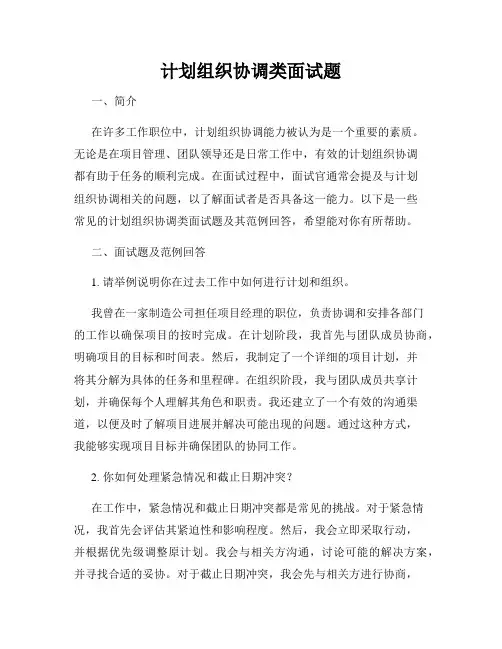 计划组织协调类面试题

一、简介

在许多工作职位中，计划组织协调能力被认为是一个重要的素质。无论是在项目管理、团队领导还是日常工作中，有效的计划组织协调都有助于任务的顺利完成。在面试过程中，面试官通常会提及与计划组织协调相关的问题，以了解面试者是否具备这一能力。以下是一些常见的计划组织协调类面试题及其范例回答，希望能对你有所帮助。

二、面试题及范例回答

1. 请举例说明你在过去工作中如何进行计划和组织。

我曾在一家制造公司担任项目经理的职位，负责协调和安排各部门的工作以确保项目的按时完成。在计划阶段，我首先与团队成员协商，明确项目的目标和时间表。然后，我制定了一个详细的项目计划，并将其分解为具体的任务和里程碑。在组织阶段，我与团队成员共享计划，并确保每个人理解其角色和职责。我还建立了一个有效的沟通渠道，以便及时了解项目进展并解决可能出现的问题。通过这种方式，我能够实现项目目标并确保团队的协同工作。

2. 你如何处理紧急情况和截止日期冲突？

在工作中，紧急情况和截止日期冲突都是常见的挑战。对于紧急情况，我首先会评估其紧迫性和影响程度。然后，我会立即采取行动，并根据优先级调整原计划。我会与相关方沟通，讨论可能的解决方案，并寻找合适的妥协。对于截止日期冲突，我会先与相关方进行协商，